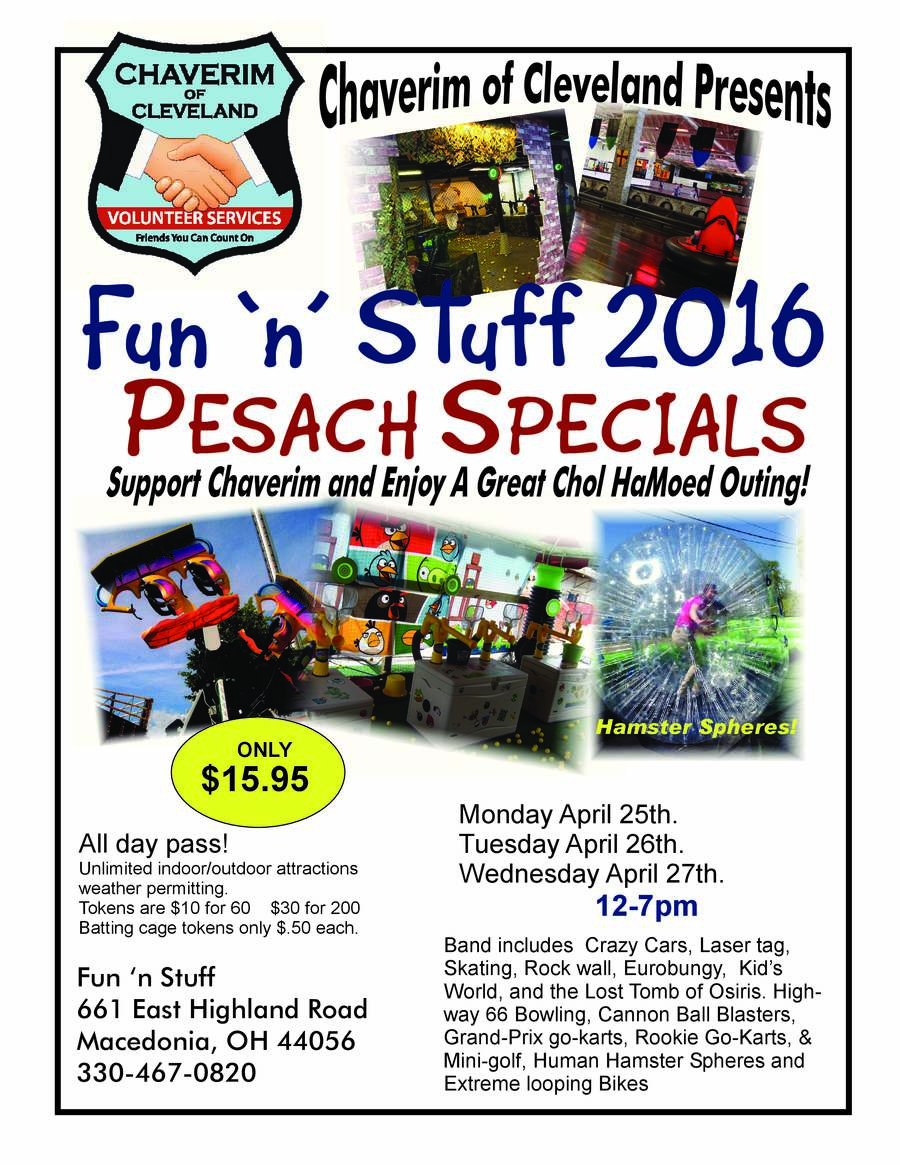 CHAVERIM OF CLEVELAND
VOLUNTEER SERVICES
Friends You Can Count On

Chaverim of Cleveland Presents

Fun `n´ Stuff 2016

PESACH SPECIALS

Support Chaverim and Enjoy A Great Chol HaMoed Outing!

Hamster Spheres!

ONLY
$15.95

All day pass!
Unlimited indoor/outdoor attractions weather permitting.
Tokens are $10 for 60 $30 for 200
Batting cage tokens only $.50 each.

Fun 'n Stuff
661 East Highland Road
Macedonia, OH 44056
330-467-0820

Monday April 25th.
Tuesday April 26th.
Wednesday April 27th.
12-7pm

Band includes Crazy Cars, Laser tag, Skating, Rock wall, Eurobungy, Kid's World, and the Lost Tomb of Osiris. Highway 66 Bowling, Cannon Ball Blasters, Grand-Prix go-karts, Rookie Go-Karts, & Mini-golf, Human Hamster Spheres and Extreme looping Bikes